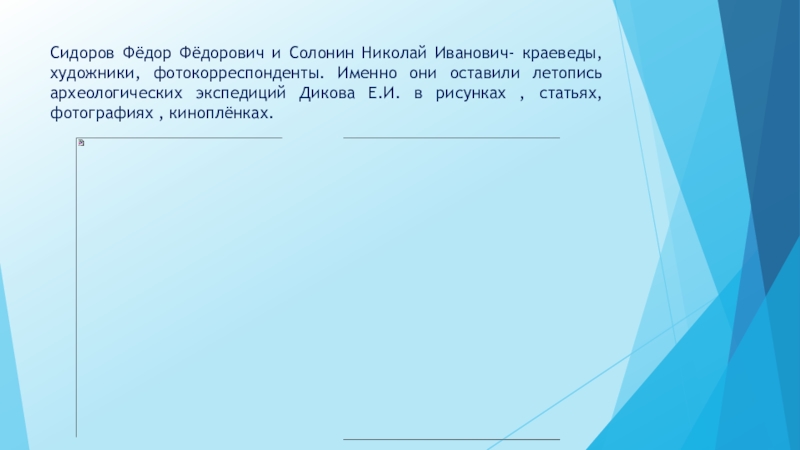 Сидоров Фёдор Фёдорович и Солонин Николай Иванович- краеведы, художники, фотокорреспонденты. Именно они оставили летопись археологических экспедиций Дикова Е.И. в рисунках , статьях, фотографиях , киноплёнках.